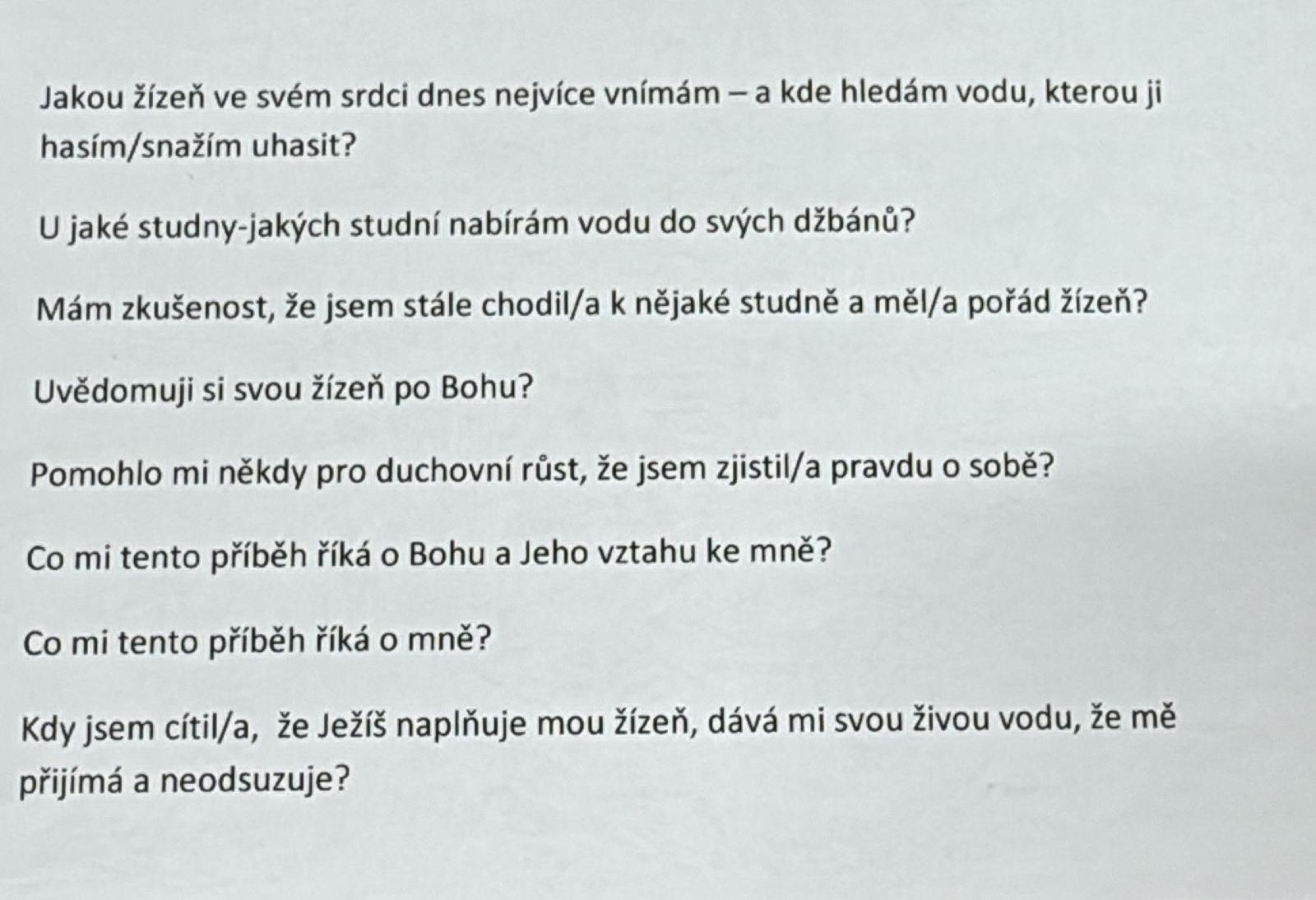 Jakou žízeň ve svém srdci dnes nejvíce vnímám – a kde hledám vodu, kterou ji hasím/snažím uhasit?

U jaké studny-jakých studní nabírám vodu do svých džbánů?

Mám zkušenost, že jsem stále chodil/a k nějaké studně a měl/a pořád žízeň?

Uvědomuji si svou žízeň po Bohu?

Pomohlo mi někdy pro duchovní růst, že jsem zjistil/a pravdu o sobě?

Co mi tento příběh říká o Bohu a Jeho vztahu ke mně?

Co mi tento příběh říká o mně?

Kdy jsem cítil/a, že Ježíš naplňuje mou žízeň, dává mi svou živou vodu, že mě přijímá a neodsuzuje?